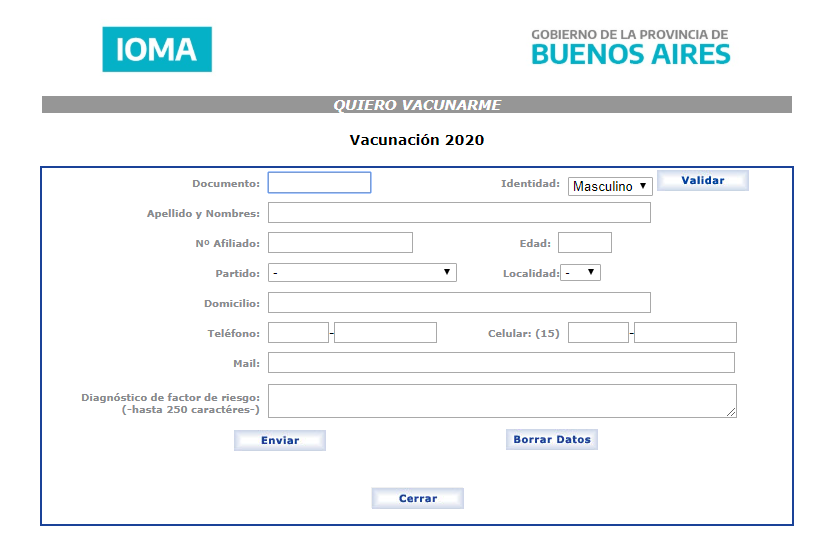 IOMA

GOBIERNO DE LA PROVINCIA DE
BUENOS AIRES

QUIERO VACUNARME

Vacunación 2020

Documento:

Identidad: Masculino

Validar

Apellido y Nombres:

Nº Afiliado:

Edad:

Partido: -

Localidad: -

Domicilio:

Teléfono: -

Celular: (15) -

Mail:

Diagnóstico de factor de riesgo:
(-hasta 250 caractéres-)

Enviar

Borrar Datos

Cerrar